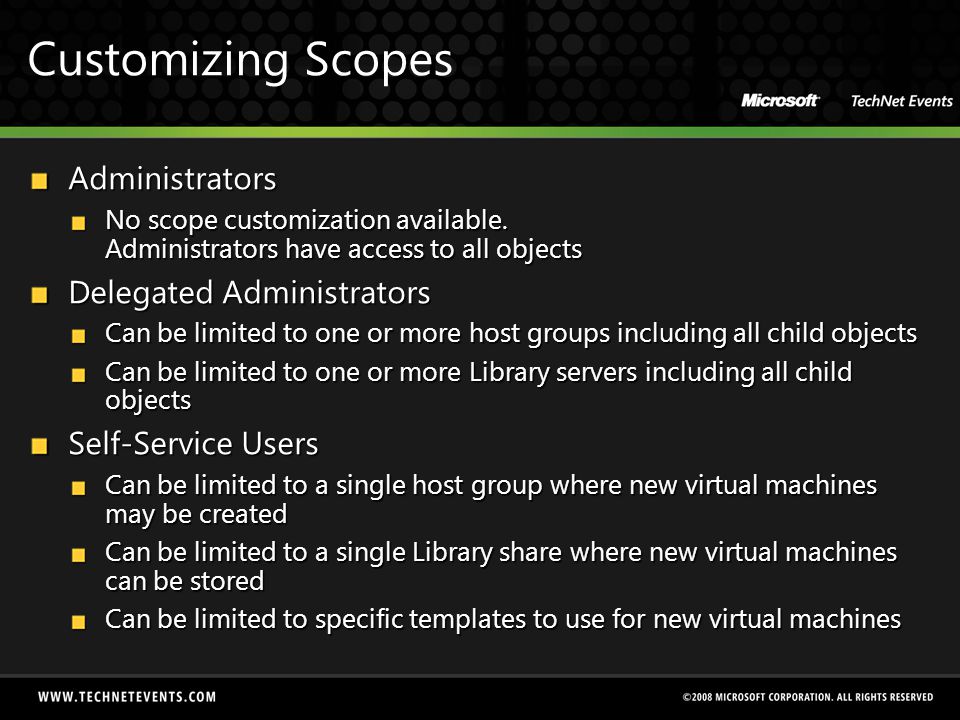 Customizing Scopes

Microsoft TechNet Events

Administrators

No scope customization available.
Administrators have access to all objects

Delegated Administrators

Can be limited to one or more host groups including all child objects

Can be limited to one or more Library servers including all child objects

Self-Service Users

Can be limited to a single host group where new virtual machines may be created

Can be limited to a single Library share where new virtual machines can be stored

Can be limited to specific templates to use for new virtual machines

WWW.TECHNETEVENTS.COM

©2008 MICROSOFT CORPORATION. ALL RIGHTS RESERVED